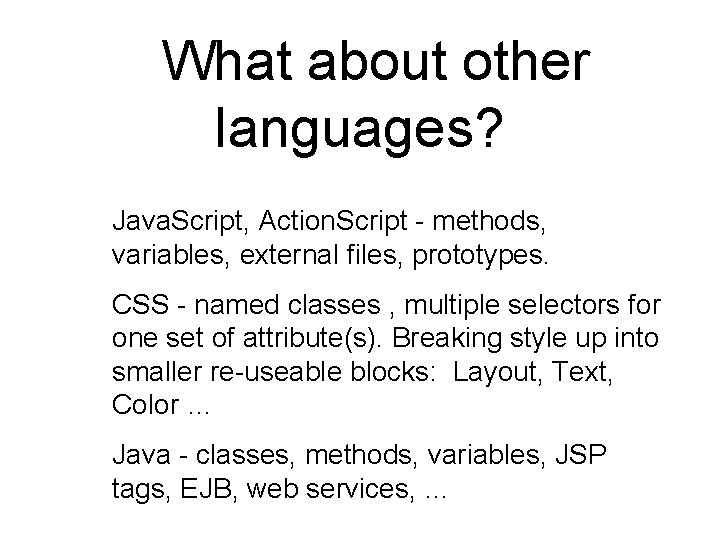 What about other languages?

JavaScript, ActionScript - methods, variables, external files, prototypes.

CSS - named classes , multiple selectors for one set of attribute(s). Breaking style up into smaller re-useable blocks: Layout, Text, Color ...

Java - classes, methods, variables, JSP tags, EJB, web services, ...